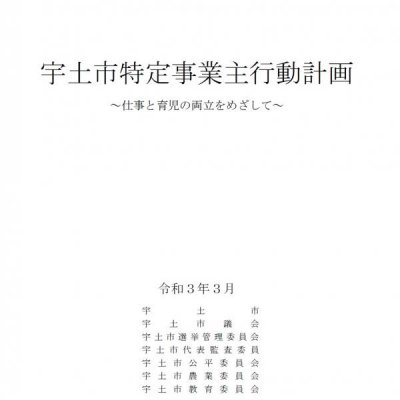 宇土市特定事業主行動計画

～仕事と育児の両立をめざして～

令和３年３月

宇土市
宇土市議会
宇土市選挙管理委員会
宇土市代表監査委員
宇土市公平委員会
宇土市農業委員会
宇土市教育委員会